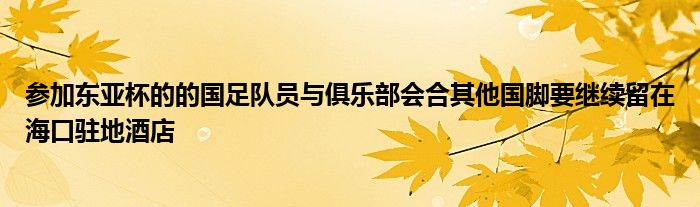 参加东亚杯的的国足队员与俱乐部会合其他国脚要继续留在海口驻地酒店